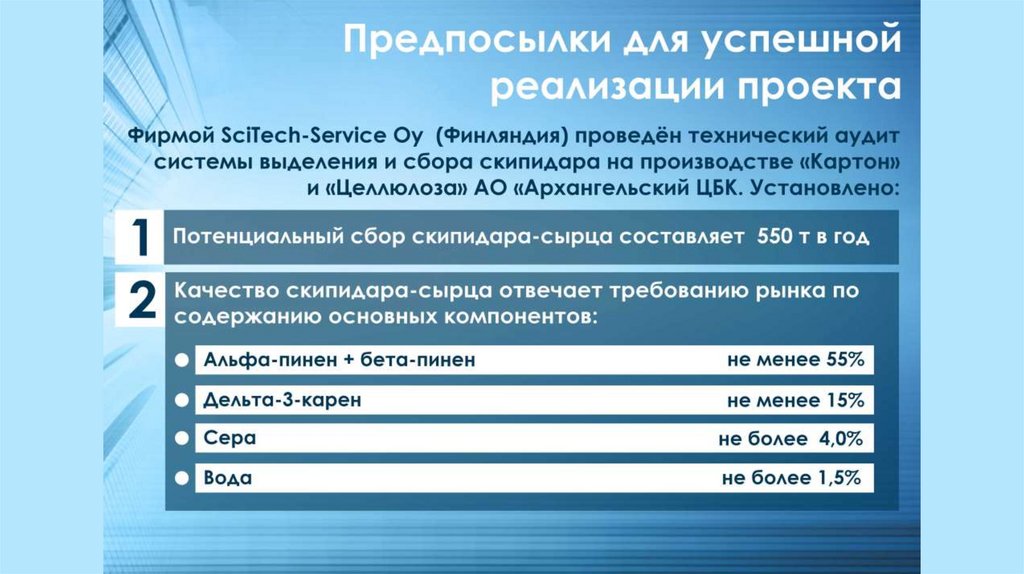 Предпосылки для успешной реализации проекта

Фирмой SciTech-Service Oy (Финляндия) проведён технический аудит системы выделения и сбора скипидара на производстве «Картон» и «Целлюлоза» АО «Архангельский ЦБК. Установлено:

1 Потенциальный сбор скипидара-сырца составляет 550 т в год

2 Качество скипидара-сырца отвечает требованию рынка по содержанию основных компонентов:

| | |
|---|---|
| Альфа-пинен + бета-пинен | не менее 55% |
| Дельта-3-карен | не менее 15% |
| Сера | не более 4,0% |
| Вода | не более 1,5% |